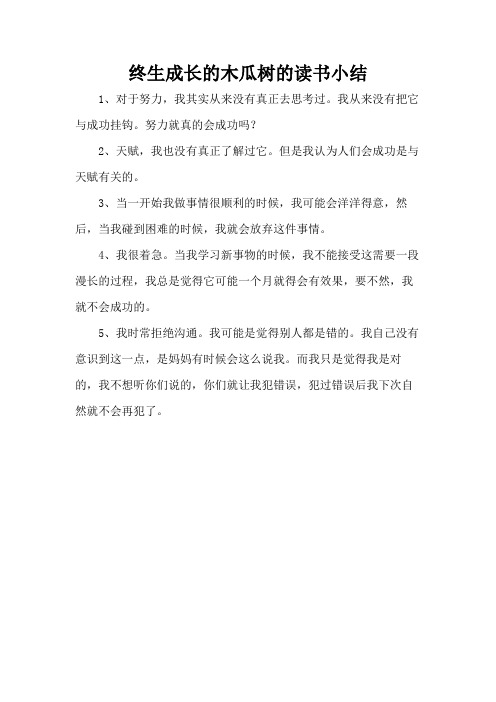 终生成长的木瓜树的读书小结

1、对于努力，我其实从来没有真正去思考过。我从来没有把它与成功挂钩。努力就真的会成功吗？

2、天赋，我也没有真正了解过它。但是我认为人们会成功是与天赋有关的。

3、当一开始我做事情很顺利的时候，我可能会洋洋得意，然后，当我碰到困难的时候，我就会放弃这件事情。

4、我很着急。当我学习新事物的时候，我不能接受这需要一段漫长的过程，我总是觉得它可能一个月就得会有效果，要不然，我就不会成功的。

5、我时常拒绝沟通。我可能是觉得别人都是错的。我自己没有意识到这一点，是妈妈有时候会这么说我。而我只是觉得我是对的，我不想听你们说的，你们就让我犯错误，犯过错误后我下次自然就不会再犯了。